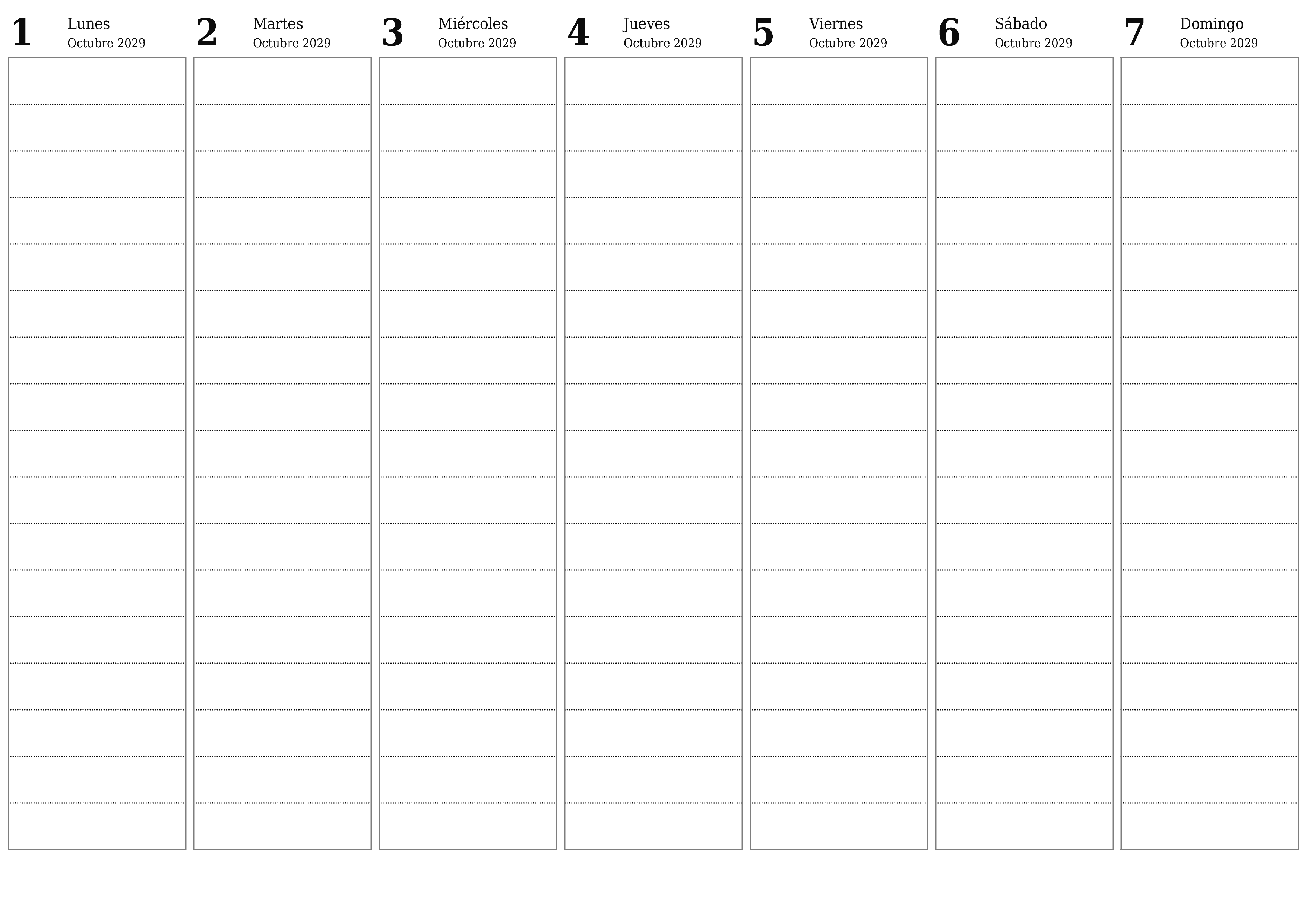 1 Lunes
Octubre 2029

2 Martes
Octubre 2029

3 Miércoles
Octubre 2029

4 Jueves
Octubre 2029

5 Viernes
Octubre 2029

6 Sábado
Octubre 2029

7 Domingo
Octubre 2029